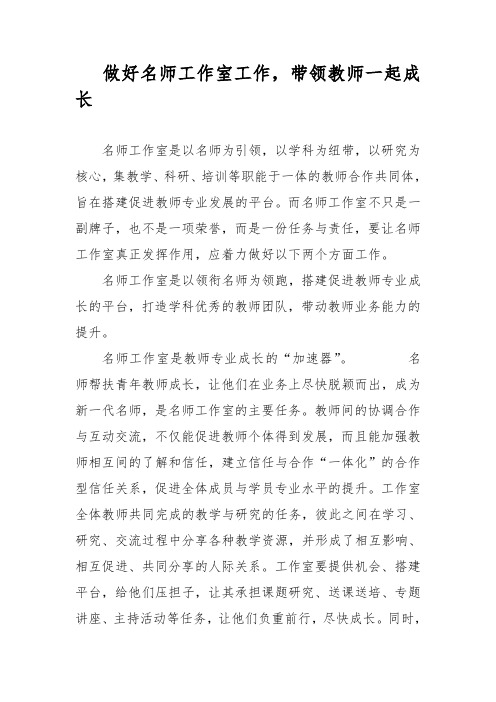 做好名师工作室工作，带领教师一起成长

名师工作室是以名师为引领，以学科为纽带，以研究为核心，集教学、科研、培训等职能于一体的教师合作共同体，旨在搭建促进教师专业发展的平台。而名师工作室不只是一副牌子，也不是一项荣誉，而是一份任务与责任，要让名师工作室真正发挥作用，应着力做好以下两个方面工作。

名师工作室是以领衔名师为领跑，搭建促进教师专业成长的平台，打造学科优秀的教师团队，带动教师业务能力的提升。

名师工作室是教师专业成长的“加速器”。 名师帮扶青年教师成长，让他们在业务上尽快脱颖而出，成为新一代名师，是名师工作室的主要任务。教师间的协调合作与互动交流，不仅能促进教师个体得到发展，而且能加强教师相互间的了解和信任，建立信任与合作“一体化”的合作型信任关系，促进全体成员与学员专业水平的提升。工作室全体教师共同完成的教学与研究的任务，彼此之间在学习、研究、交流过程中分享各种教学资源，并形成了相互影响、相互促进、共同分享的人际关系。工作室要提供机会、搭建平台，给他们压担子，让其承担课题研究、送课送培、专题讲座、主持活动等任务，让他们负重前行，尽快成长。同时，